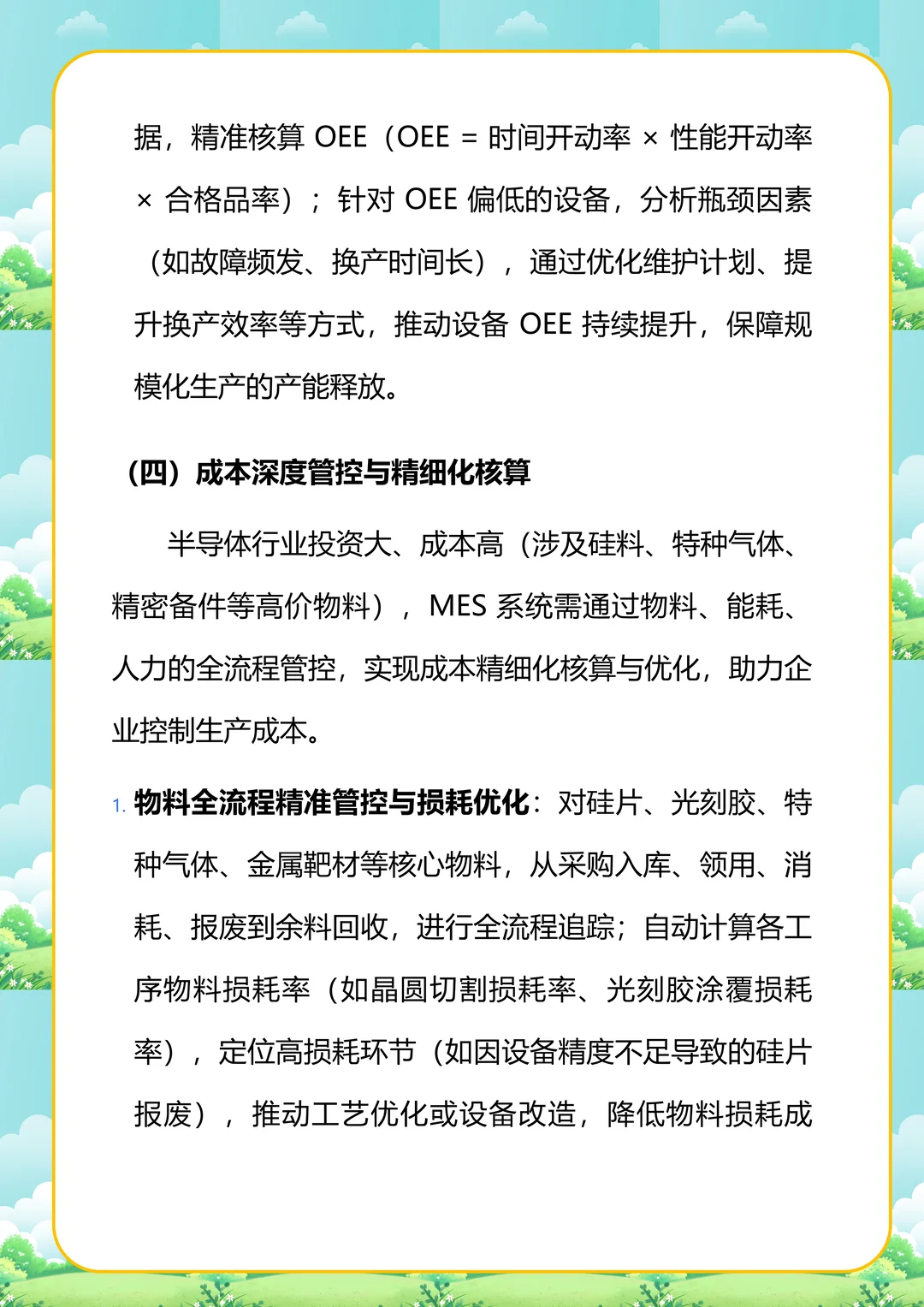 据，精准核算 OEE（OEE = 时间开动率 × 性能开动率 × 合格品率）；针对 OEE 偏低的设备，分析瓶颈因素（如故障频发、换产时间长），通过优化维护计划、提升换产效率等方式，推动设备 OEE 持续提升，保障规模化生产的产能释放。

（四）成本深度管控与精细化核算

半导体行业投资大、成本高（涉及硅料、特种气体、精密备件等高价物料），MES 系统需通过物料、能耗、人力的全流程管控，实现成本精细化核算与优化，助力企业控制生产成本。

1. 物料全流程精准管控与损耗优化：对硅片、光刻胶、特种气体、金属靶材等核心物料，从采购入库、领用、消耗、报废到余料回收，进行全流程追踪；自动计算各工序物料损耗率（如晶圆切割损耗率、光刻胶涂覆损耗率），定位高损耗环节（如因设备精度不足导致的硅片报废），推动工艺优化或设备改造，降低物料损耗成